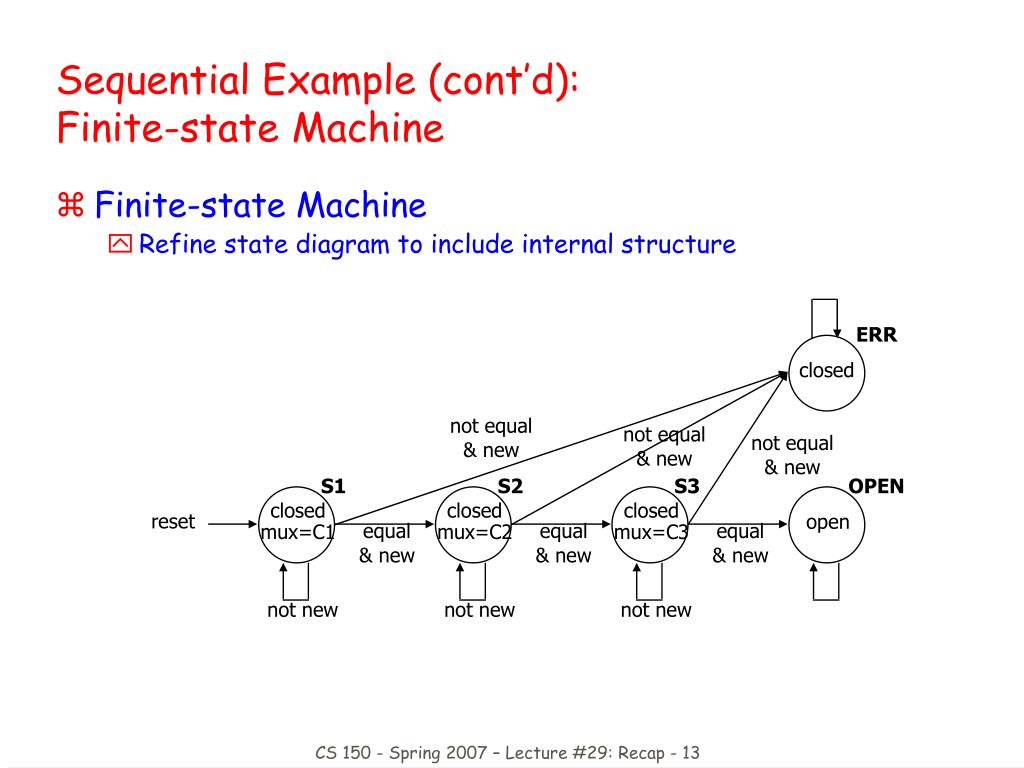 Sequential Example (cont'd):
Finite-state Machine

⌘ Finite-state Machine
Refine state diagram to include internal structure

ERR
closed

not equal & new

not equal & new

not equal & new

S1

S2

S3

OPEN

reset

closed mux=C1

equal & new

closed mux=C2

equal & new

closed mux=C3

equal & new

open

not new

not new

not new

CS 150 - Spring 2007 – Lecture #29: Recap - 13